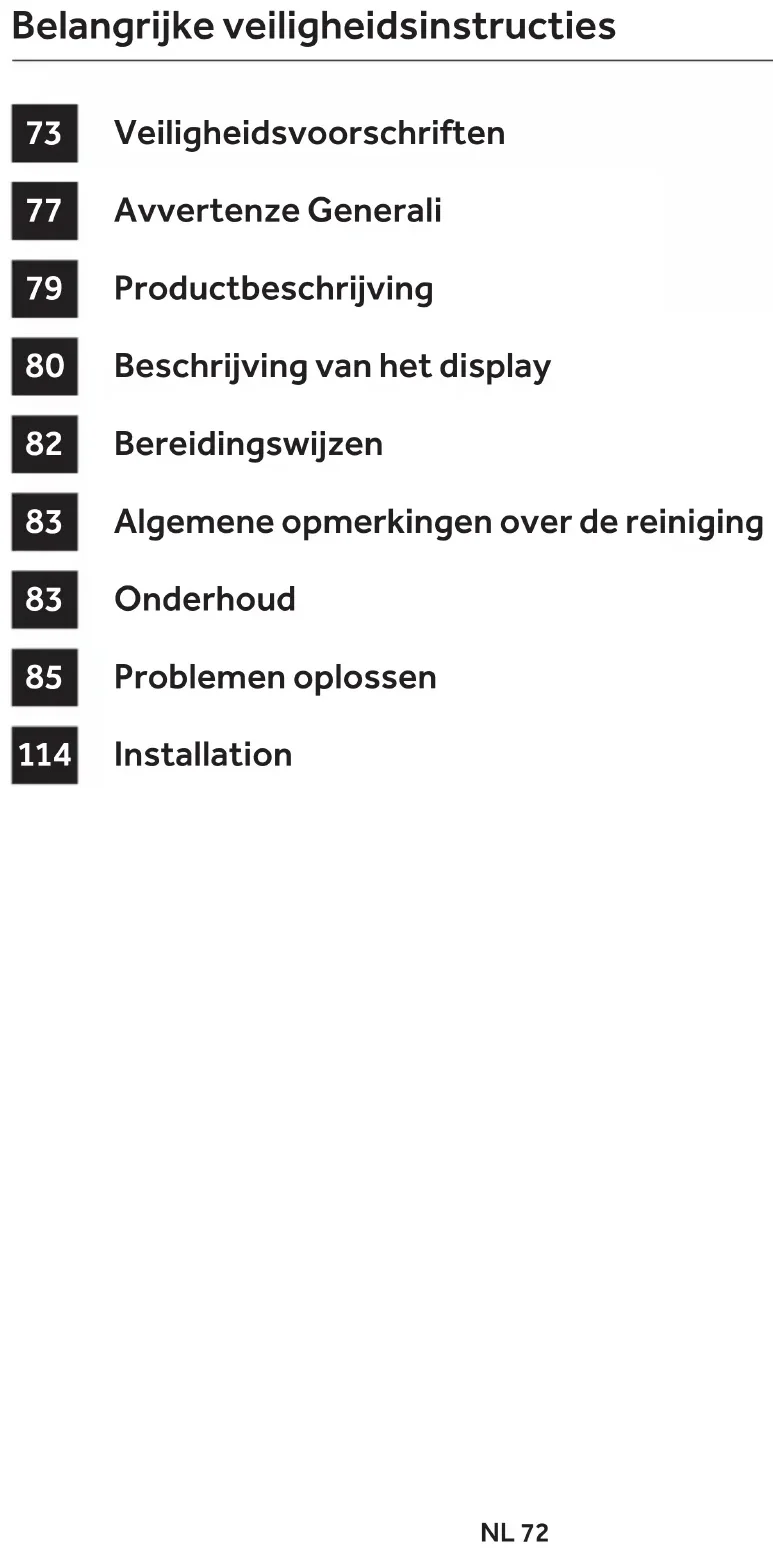 Belangrijke veiligheidsinstructies

73 Veiligheidsvoorschriften

77 Avvertenze Generali

79 Productbeschrijving

80 Beschrijving van het display

82 Bereidingswijzen

83 Algemene opmerkingen over de reiniging

83 Onderhoud

85 Problemen oplossen

114 Installation

NL 72